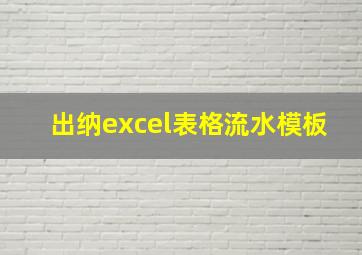 出纳excel表格流水模板